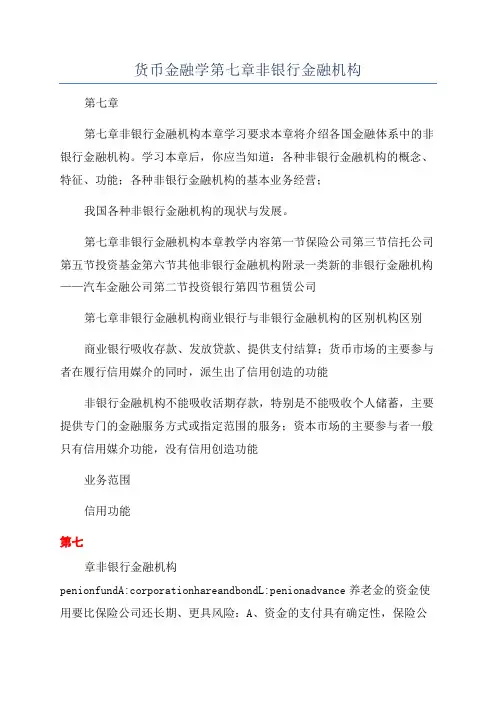 货币金融学第七章非银行金融机构

第七章

第七章非银行金融机构本章学习要求本章将介绍各国金融体系中的非银行金融机构。学习本章后，你应当知道：各种非银行金融机构的概念、特征、功能；各种非银行金融机构的基本业务经营；

我国各种非银行金融机构的现状与发展。

第七章非银行金融机构本章教学内容第一节保险公司第三节信托公司第五节投资基金第六节其他非银行金融机构附录一类新的非银行金融机构——汽车金融公司第二节投资银行第四节租赁公司

第七章非银行金融机构商业银行与非银行金融机构的区别机构区别

商业银行吸收存款、发放贷款、提供支付结算；货币市场的主要参与者在履行信用媒介的同时，派生出了信用创造的功能

非银行金融机构不能吸收活期存款，特别是不能吸收个人储蓄，主要提供专门的金融服务方式或指定范围的服务；资本市场的主要参与者一般只有信用媒介功能，没有信用创造功能

业务范围

信用功能

第七

章非银行金融机构

penionfundA:corporationhareandbondL:penionadvance 养老金的资金使用要比保险公司还长期、更具风险：A、资金的支付具有确定性，保险公